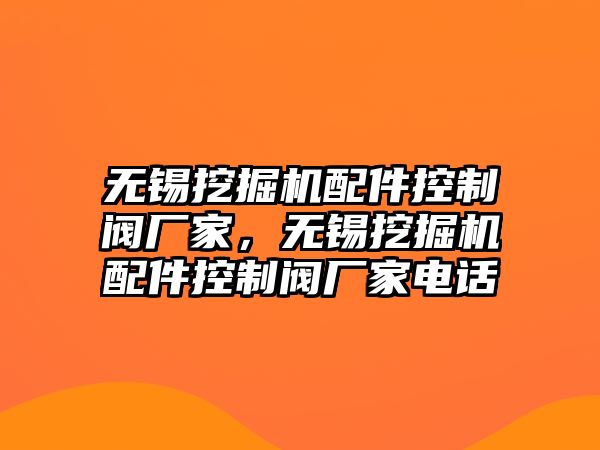 无锡挖掘机配件控制阀厂家，无锡挖掘机配件控制阀厂家电话